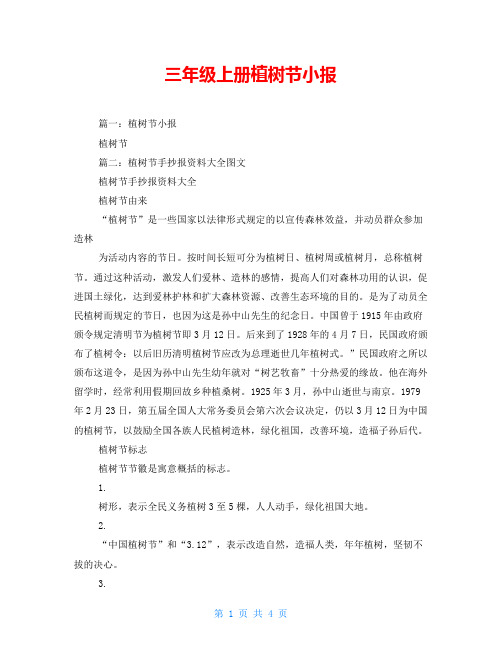 三年级上册植树节小报

篇一：植树节小报

植树节

篇二：植树节手抄报资料大全图文

植树节手抄报资料大全

植树节由来

“植树节”是一些国家以法律形式规定的以宣传森林效益，并动员群众参加造林

为活动内容的节日。按时间长短可分为植树日、植树周或植树月，总称植树节。通过这种活动，激发人们爱林、造林的感情，提高人们对森林功用的认识，促进国土绿化，达到爱林护林和扩大森林资源、改善生态环境的目的。是为了动员全民植树而规定的节日，也因为这是孙中山先生的纪念日。中国曾于1915年由政府颁令规定清明节为植树节即3月12日。后来到了1928年的4月7日，民国政府颁布了植树令：以后旧历清明植树节应改为总理逝世几年植树式。”民国政府之所以颁布这道令，是因为孙中山先生幼年就对“树艺牧畜”十分热爱的缘故。他在海外留学时，经常利用假期回故乡种植桑树。1925年3月，孙中山逝世与南京。1979年2月23日，第五届全国人大常务委员会第六次会议决定，仍以3月12日为中国的植树节，以鼓励全国各族人民植树造林，绿化祖国，改善环境，造福子孙后代。

植树节标志

植树节节徽是寓意概括的标志。

1.

树形，表示全民义务植树3至5棵，人人动手，绿化祖国大地。

2.

“中国植树节”和“3.12”，表示改造自然，造福人类，年年植树，坚韧不拔的决心。

3.

第 1 页 共 4 页